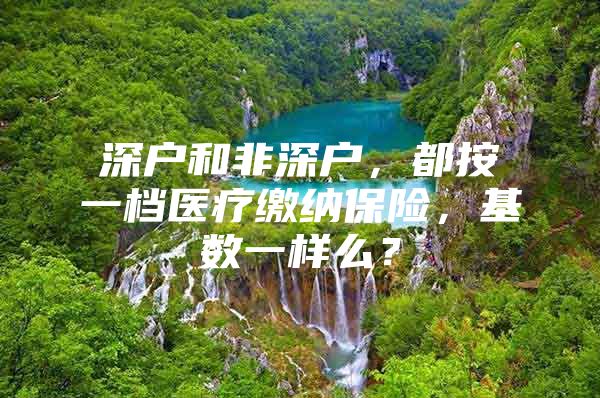 深户和非深户，都按一档医疗缴纳保险，基数一样么？